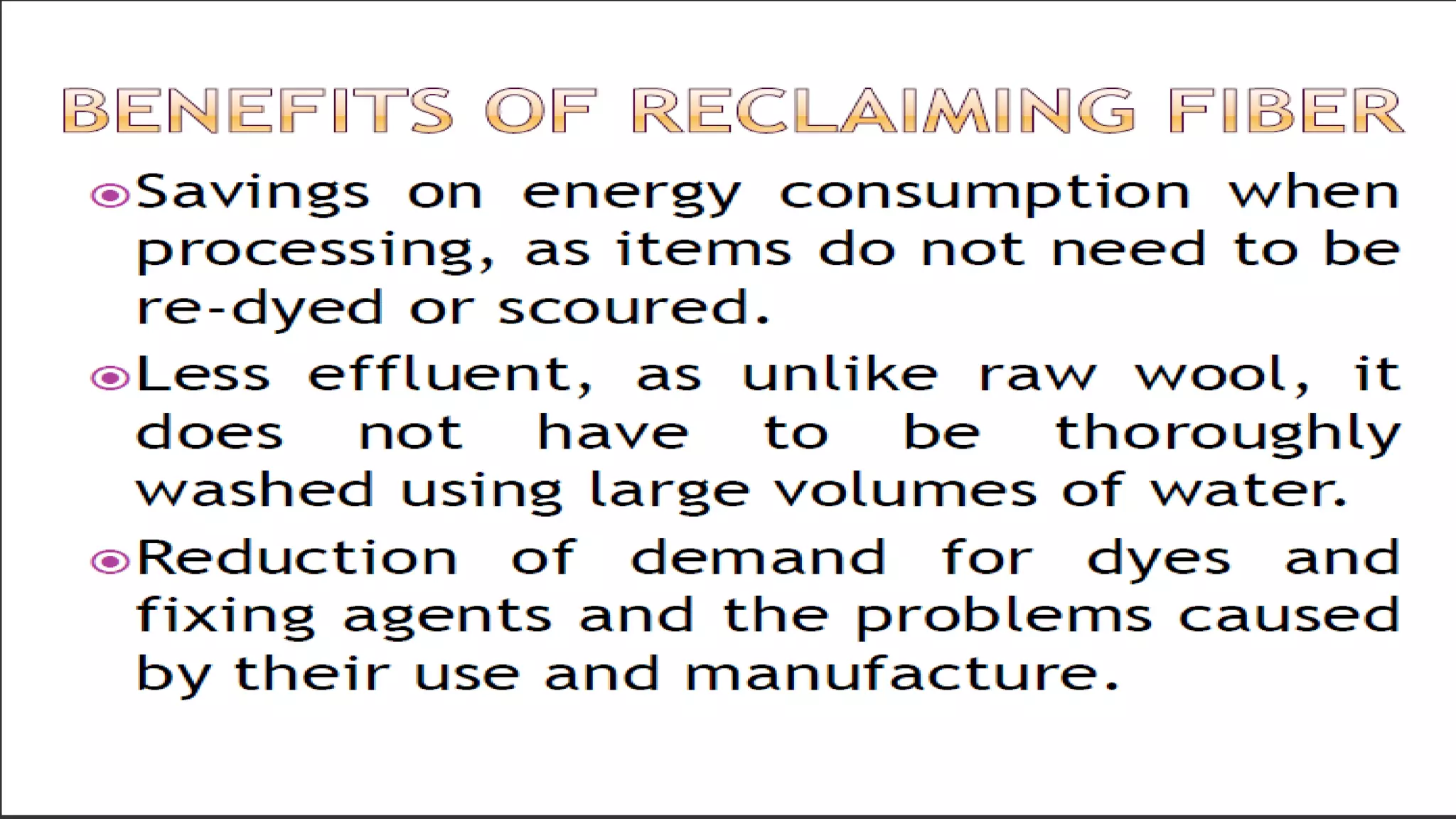 BENEFITS OF RECLAIMING FIBER

• Savings on energy consumption when processing, as items do not need to be re-dyed or scoured.

• Less effluent, as unlike raw wool, it does not have to be thoroughly washed using large volumes of water.

• Reduction of demand for dyes and fixing agents and the problems caused by their use and manufacture.